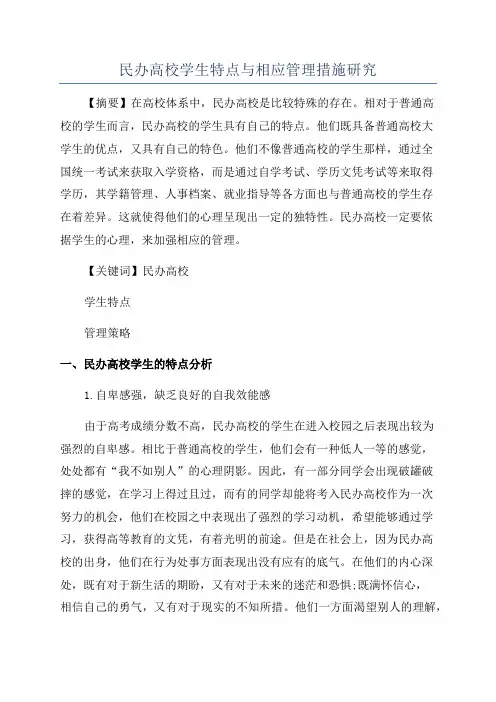 民办高校学生特点与相应管理措施研究

【摘要】在高校体系中，民办高校是比较特殊的存在。相对于普通高校的学生而言，民办高校的学生具有自己的特点。他们既具备普通高校大学生的优点，又具有自己的特色。他们不像普通高校的学生那样，通过全国统一考试来获取入学资格，而是通过自学考试、学历文凭考试等来取得学历，其学籍管理、人事档案、就业指导等各方面也与普通高校的学生存在着差异。这就使得他们的心理呈现出一定的独特性。民办高校一定要依据学生的心理，来加强相应的管理。

【关键词】民办高校

学生特点

管理策略

一、民办高校学生的特点分析

1.自卑感强，缺乏良好的自我效能感

由于高考成绩分数不高，民办高校的学生在进入校园之后表现出较为强烈的自卑感。相比于普通高校的学生，他们会有一种低人一等的感觉，处处都有“我不如别人”的心理阴影。因此，有一部分同学会出现破罐破摔的感觉，在学习上得过且过，而有的同学却能将考入民办高校作为一次努力的机会，他们在校园之中表现出了强烈的学习动机，希望能够通过学习，获得高等教育的文凭，有着光明的前途。但是在社会上，因为民办高校的出身，他们在行为处事方面表现出没有应有的底气。在他们的内心深处，既有对于新生活的期盼，又有对于未来的迷茫和恐惧;既满怀信心，相信自己的勇气，又有对于现实的不知所措。他们一方面渴望别人的理解，